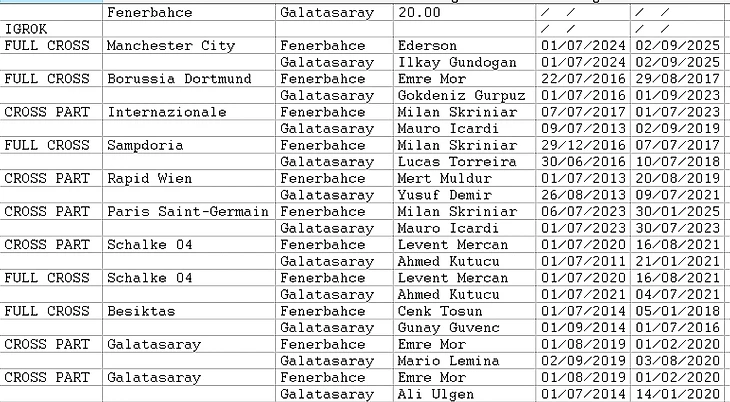 |  | Fenerbahce | Galatasaray | 20.00 | / / | / / |
|---|---|---|---|---|---|
| IGROK |  |  |  | / / | / / |
| FULL CROSS | Manchester City | Fenerbahce | Ederson | 01/07/2024 | 02/09/2025 |
|  |  | Galatasaray | Ilkay Gundogan | 01/07/2024 | 02/09/2025 |
| FULL CROSS | Borussia Dortmund | Fenerbahce | Emre Mor | 22/07/2016 | 29/08/2017 |
|  |  | Galatasaray | Gokdeniz Gurpuz | 01/07/2016 | 01/09/2023 |
| CROSS PART | Internazionale | Fenerbahce | Milan Skriniar | 07/07/2017 | 01/07/2023 |
|  |  | Galatasaray | Mauro Icardi | 09/07/2013 | 02/09/2019 |
| FULL CROSS | Sampdoria | Fenerbahce | Milan Skriniar | 29/12/2016 | 07/07/2017 |
|  |  | Galatasaray | Lucas Torreira | 30/06/2016 | 10/07/2018 |
| CROSS PART | Rapid Wien | Fenerbahce | Mert Muldur | 01/07/2013 | 20/08/2019 |
|  |  | Galatasaray | Yusuf Demir | 26/08/2013 | 09/07/2021 |
| CROSS PART | Paris Saint-Germain | Fenerbahce | Milan Skriniar | 06/07/2023 | 30/01/2025 |
|  |  | Galatasaray | Mauro Icardi | 01/07/2023 | 30/07/2023 |
| CROSS PART | Schalke 04 | Fenerbahce | Levent Mercan | 01/07/2020 | 16/08/2021 |
|  |  | Galatasaray | Ahmed Kutucu | 01/07/2011 | 21/01/2021 |
| FULL CROSS | Schalke 04 | Fenerbahce | Levent Mercan | 01/07/2020 | 16/08/2021 |
|  |  | Galatasaray | Ahmed Kutucu | 01/07/2021 | 04/07/2021 |
| FULL CROSS | Besiktas | Fenerbahce | Cenk Tosun | 01/07/2014 | 05/01/2018 |
|  |  | Galatasaray | Gunay Guvenc | 01/09/2014 | 01/07/2016 |
| CROSS PART | Galatasaray | Fenerbahce | Emre Mor | 01/08/2019 | 01/02/2020 |
|  |  | Galatasaray | Mario Lemina | 02/09/2019 | 03/08/2020 |
| CROSS PART | Galatasaray | Fenerbahce | Emre Mor | 01/08/2019 | 01/02/2020 |
|  |  | Galatasaray | Ali Ulgen | 01/07/2014 | 14/01/2020 |